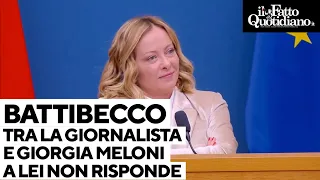 il Fatto Quotidiano

BATTIBECCO
TRA LA GIORNALISTA
E GIORGIA MELONI
A LEI NON RISPONDE